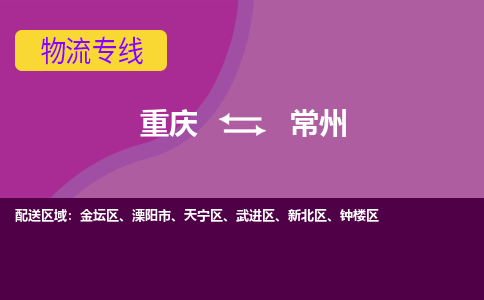 物流专线

重庆 常州

配送区域：金坛区、溧阳市、天宁区、武进区、新北区、钟楼区